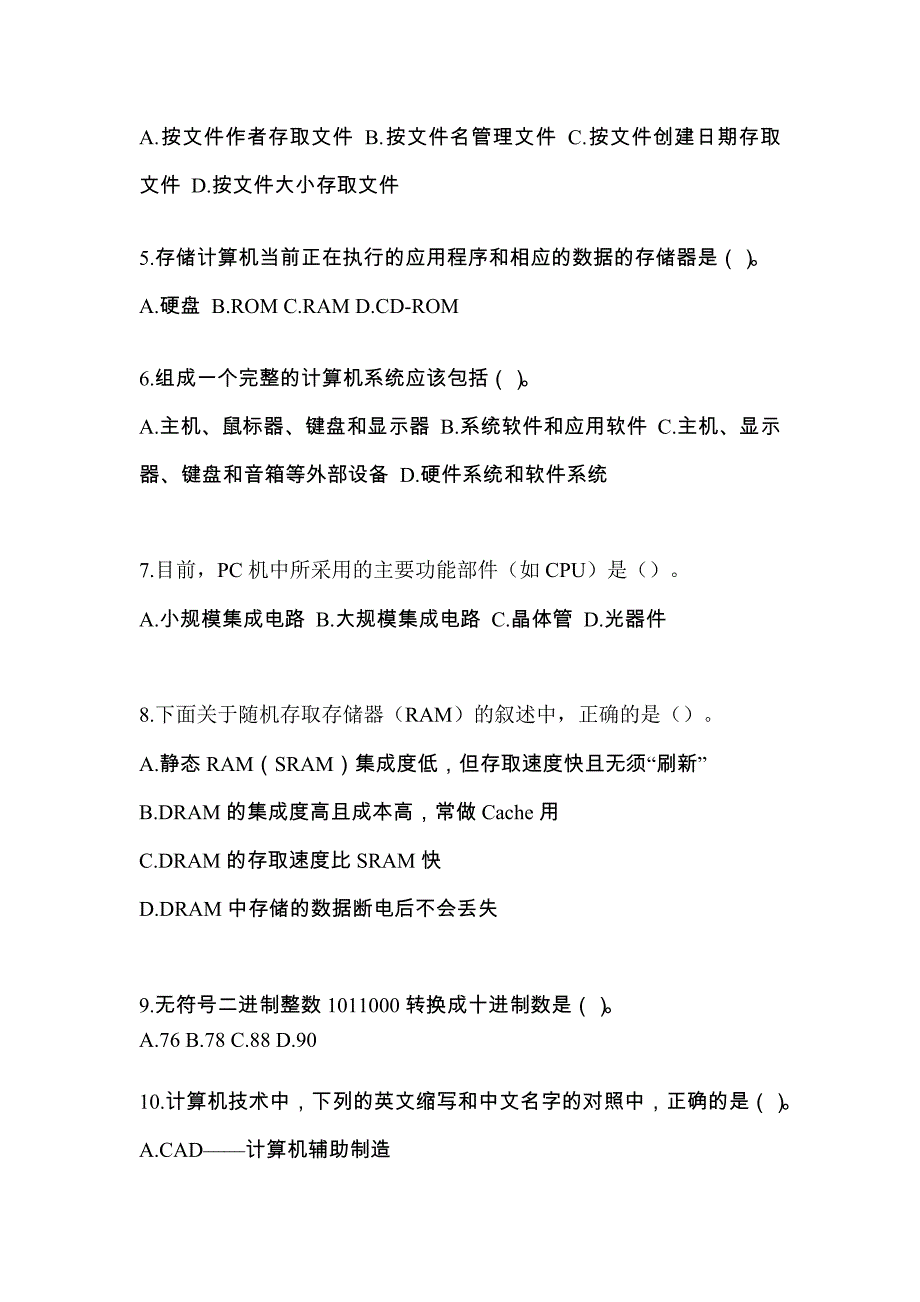 A.按文件作者存取文件 B.按文件名管理文件 C.按文件创建日期存取文件 D.按文件大小存取文件

5.存储计算机当前正在执行的应用程序和相应的数据的存储器是（ ）。

A.硬盘 B.ROM C.RAM D.CD-ROM

6.组成一个完整的计算机系统应该包括（ ）。

A.主机、鼠标器、键盘和显示器 B.系统软件和应用软件 C.主机、显示器、键盘和音箱等外部设备 D.硬件系统和软件系统

7.目前，PC 机中所采用的主要功能部件（如 CPU）是（）。

A.小规模集成电路 B.大规模集成电路 C.晶体管 D.光器件

8.下面关于随机存取存储器（RAM）的叙述中，正确的是（）。

A.静态 RAM（SRAM）集成度低，但存取速度快且无须“刷新”

B.DRAM 的集成度高且成本高，常做 Cache 用

C.DRAM 的存取速度比 SRAM 快

D.DRAM 中存储的数据断电后不会丢失

9.无符号二进制整数 1011000 转换成十进制数是（ ）。

A.76 B.78 C.88 D.90

10.计算机技术中，下列的英文缩写和中文名字的对照中，正确的是（ ）。

A.CAD——计算机辅助制造